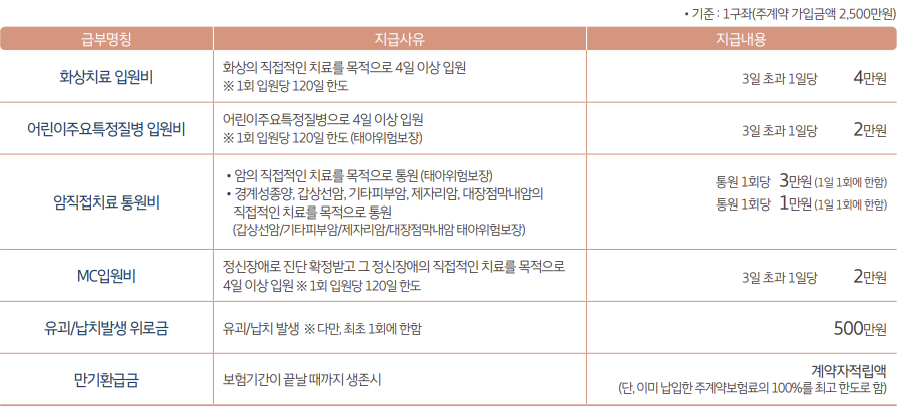 • 기준 : 1구좌(주계약 가입금액 2,500만원)

| 급부명칭 | 지급사유 | 지급내용 |
|---|---|---|
| 화상치료 입원비 | 화상의 직접적인 치료를 목적으로 4일 이상 입원 ※ 1회 입원당 120일 한도 | 3일 초과 1일당 4만원 |
| 어린이주요특정질병 입원비 | 어린이주요특정질병으로 4일 이상 입원 ※ 1회 입원당 120일 한도 (태아위험보장) | 3일 초과 1일당 2만원 |
| 암직접치료 통원비 | • 암의 직접적인 치료를 목적으로 통원 (태아위험보장) • 경계성종양, 갑상선암, 기타피부암, 제자리암, 대장점막내암의 직접적인 치료를 목적으로 통원 (갑상선암/기타피부암/제자리암/대장점막내암 태아위험보장) | 통원 1회당 3만원 (1일 1회에 한함) 통원 1회당 1만원 (1일 1회에 한함) |
| MC입원비 | 정신장애로 진단 확정받고 그 정신장애의 직접적인 치료를 목적으로 4일 이상 입원 ※ 1회 입원당 120일 한도 | 3일 초과 1일당 2만원 |
| 유괴/납치발생 위로금 | 유괴/납치 발생 ※ 다만, 최초 1회에 한함 | 500만원 |
| 만기환급금 | 보험기간이 끝날 때까지 생존시 | 계약자적립액 (단, 이미 납입한 주계약보험료의 100%를 최고 한도로 함) |